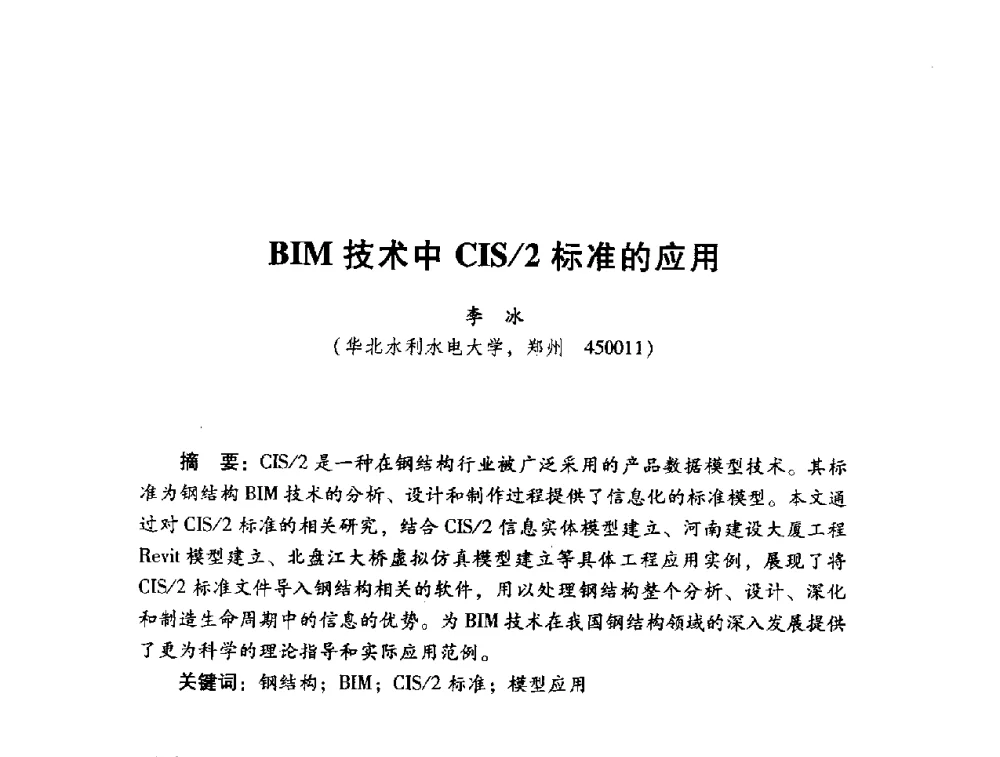 BIM 技术中 CIS/2 标准的应用

李 冰

（华北水利水电大学，郑州 450011）

摘 要：CIS/2 是一种在钢结构行业被广泛采用的产品数据模型技术。其标准为钢结构 BIM 技术的分析、设计和制作过程提供了信息化的标准模型。本文通过对 CIS/2 标准的相关研究，结合 CIS/2 信息实体模型建立、河南建设大厦工程 Revit 模型建立、北盘江大桥虚拟仿真模型建立等具体工程应用实例，展现了将 CIS/2 标准文件导入钢结构相关的软件，用以处理钢结构整个分析、设计、深化和制造生命周期中的信息的优势。为 BIM 技术在我国钢结构领域的深入发展提供了更为科学的理论指导和实际应用范例。

关键词：钢结构；BIM；CIS/2 标准；模型应用